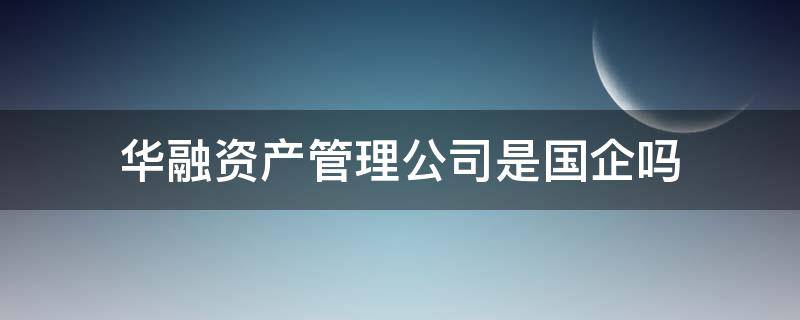 华融资产管理公司是国企吗